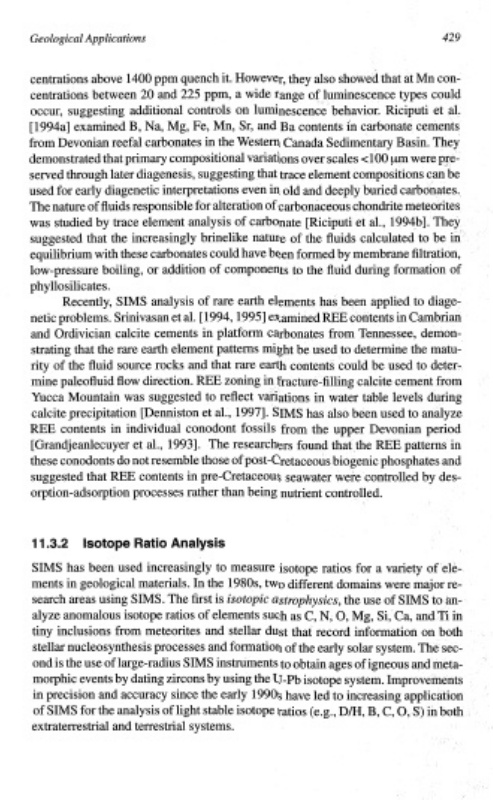 Geological Applications 429

centrations above 1400 ppm quench it. However, they also showed that at Mn concentrations between 20 and 225 ppm, a wide range of luminescence types could occur, suggesting additional controls on luminescence behavior. Riciputi et al. [1994a] examined B, Na, Mg, Fe, Mn, Sr, and Ba contents in carbonate cements from Devonian reefal carbonates in the Western Canada Sedimentary Basin. They demonstrated that primary compositional variations over scales <100 μm were preserved through later diagenesis, suggesting that trace element compositions can be used for early diagenetic interpretations even in old and deeply buried carbonates. The nature of fluids responsible for alteration of carbonaceous chondrite meteorites was studied by trace element analysis of carbonate [Riciputi et al., 1994b]. They suggested that the increasingly brinelike nature of the fluids calculated to be in equilibrium with these carbonates could have been formed by membrane filtration, low-pressure boiling, or addition of components to the fluid during formation of phyllosilicates.

Recently, SIMS analysis of rare earth elements has been applied to diagenetic problems. Srinivasan et al. [1994, 1995] examined REE contents in Cambrian and Ordivician calcite cements in platform carbonates from Tennessee, demonstrating that the rare earth element patterns might be used to determine the maturity of the fluid source rocks and that rare earth contents could be used to determine paleofluid flow direction. REE zoning in fracture-filling calcite cement from Yucca Mountain was suggested to reflect variations in water table levels during calcite precipitation [Denniston et al., 1997]. SIMS has also been used to analyze REE contents in individual conodont fossils from the upper Devonian period [Grandjeanlecuyer et al., 1993]. The researchers found that the REE patterns in these conodonts do not resemble those of post-Cretaceous biogenic phosphates and suggested that REE contents in pre-Cretaceous seawater were controlled by desorption-adsorption processes rather than being nutrient controlled.

11.3.2 Isotope Ratio Analysis

SIMS has been used increasingly to measure isotope ratios for a variety of elements in geological materials. In the 1980s, two different domains were major research areas using SIMS. The first is isotopic astrophysics, the use of SIMS to analyze anomalous isotope ratios of elements such as C, N, O, Mg, Si, Ca, and Ti in tiny inclusions from meteorites and stellar dust that record information on both stellar nucleosynthesis processes and formation of the early solar system. The second is the use of large-radius SIMS instruments to obtain ages of igneous and metamorphic events by dating zircons by using the U-Pb isotope system. Improvements in precision and accuracy since the early 1990s have led to increasing application of SIMS for the analysis of light stable isotope ratios (e.g., D/H, B, C, O, S) in both extraterrestrial and terrestrial systems.